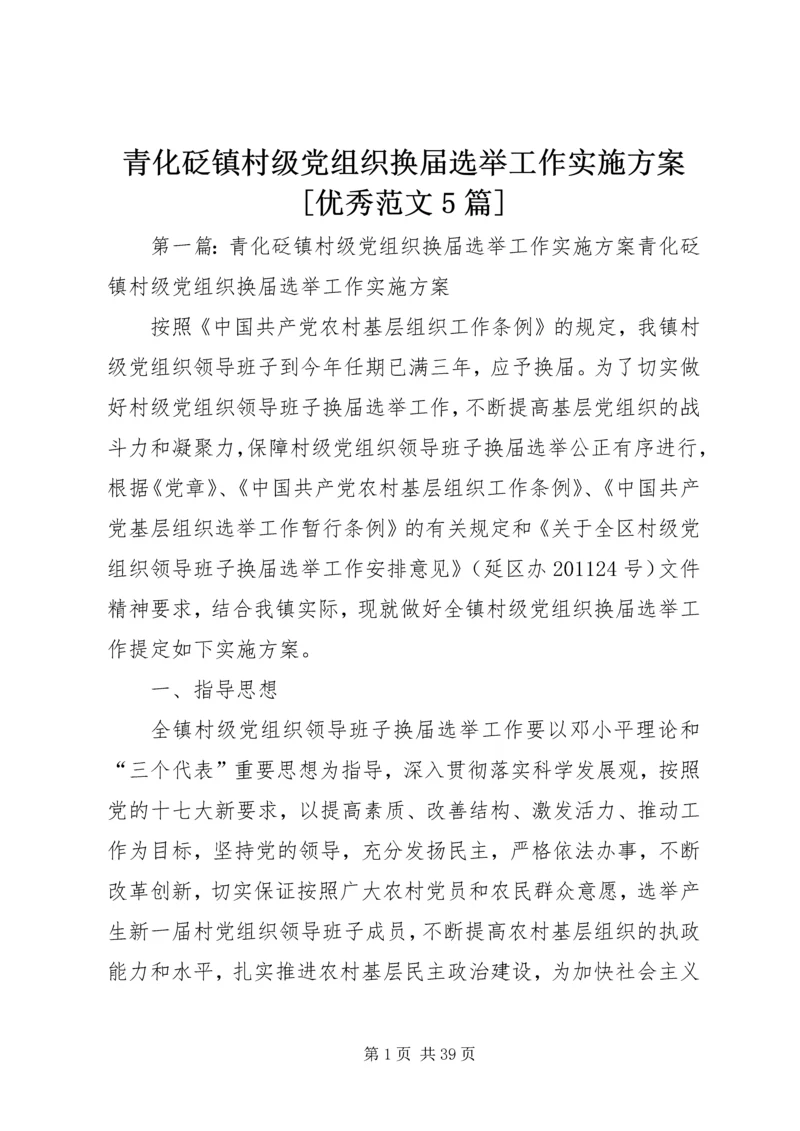 青化砭镇村级党组织换届选举工作实施方案[优秀范文5篇]

第一篇：青化砭镇村级党组织换届选举工作实施方案青化砭镇村级党组织换届选举工作实施方案

按照《中国共产党农村基层组织工作条例》的规定，我镇村级党组织领导班子到今年任期已满三年，应予换届。为了切实做好村级党组织领导班子换届选举工作，不断提高基层党组织的战斗力和凝聚力，保障村级党组织领导班子换届选举公正有序进行，根据《党章》、《中国共产党农村基层组织工作条例》、《中国共产党基层组织选举工作暂行条例》的有关规定和《关于全区村级党组织领导班子换届选举工作安排意见》（延区办201124号）文件精神要求，结合我镇实际，现就做好全镇村级党组织换届选举工作提定如下实施方案。

一、指导思想

全镇村级党组织领导班子换届选举工作要以邓小平理论和“三个代表”重要思想为指导，深入贯彻落实科学发展观，按照党的十七大新要求，以提高素质、改善结构、激发活力、推动工作为目标，坚持党的领导，充分发扬民主，严格依法办事，不断改革创新，切实保证按照广大农村党员和农民群众意愿，选举产生新一届村党组织领导班子成员，不断提高农村基层组织的执政能力和水平，扎实推进农村基层民主政治建设，为加快社会主义

第1页 共39页